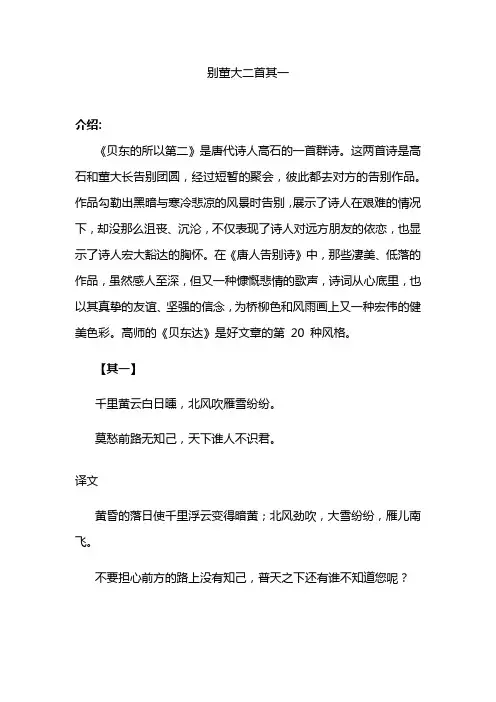 别董大二首其一

介绍:

《贝东的所以第二》是唐代诗人高石的一首群诗。这两首诗是高石和董大长告别团圆，经过短暂的聚会，彼此都去对方的告别作品。作品勾勒出黑暗与寒冷悲凉的风景时告别，展示了诗人在艰难的情况下，却没那么沮丧、沉沦，不仅表现了诗人对远方朋友的依恋，也显示了诗人宏大豁达的胸怀。在《唐人告别诗》中，那些凄美、低落的作品，虽然感人至深，但又一种慷慨悲情的歌声，诗词从心底里，也以其真挚的友谊、坚强的信念，为桥柳色和风雨画上又一种宏伟的健美色彩。高师的《贝东达》是好文章的第 20 种风格。

【其一】

千里黄云白日曛，北风吹雁雪纷纷。

莫愁前路无知己，天下谁人不识君。

译文

黄昏的落日使千里浮云变得暗黄；北风劲吹，大雪纷纷，雁儿南飞。

不要担心前方的路上没有知己，普天之下还有谁不知道您呢？